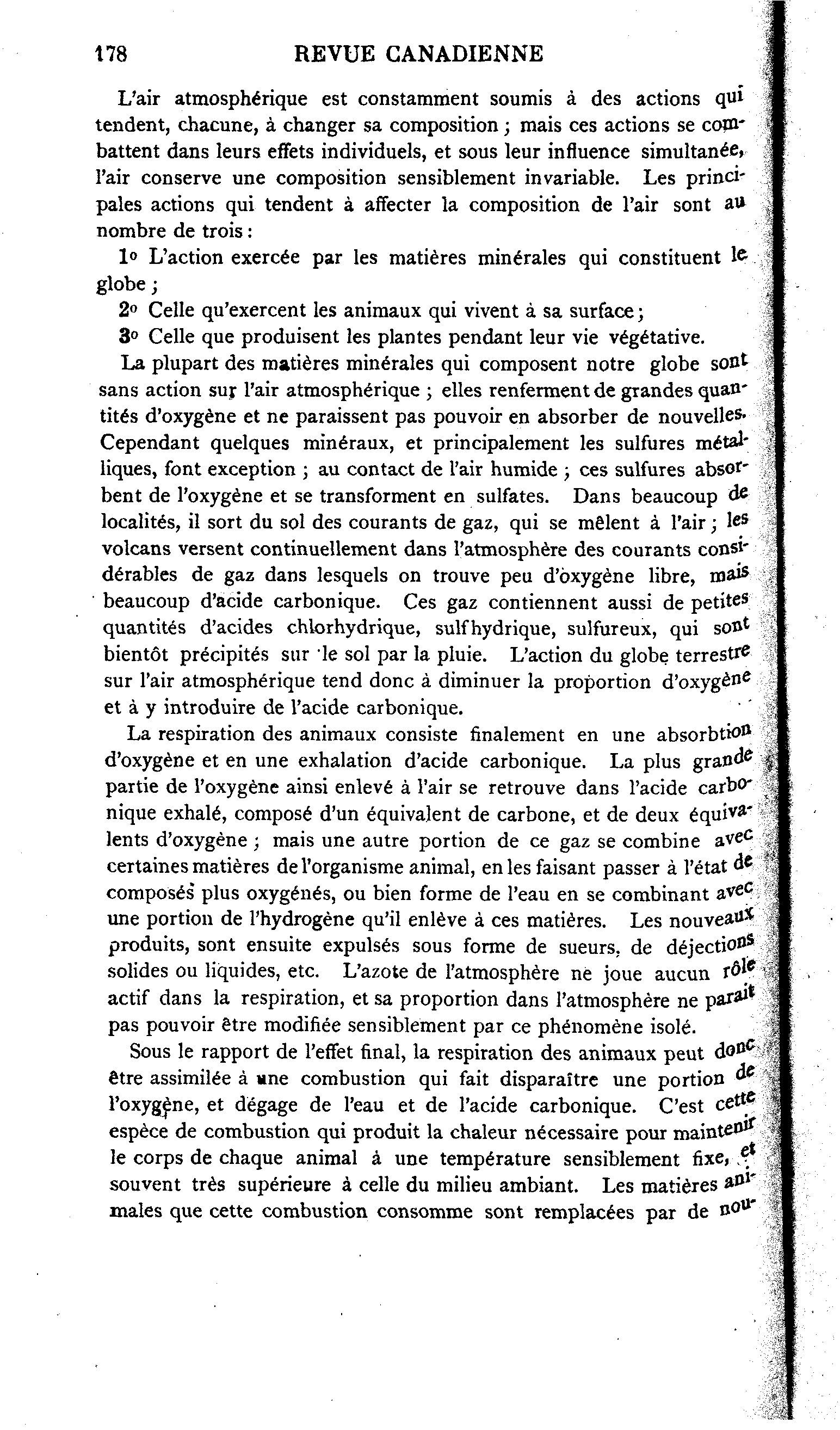 178 REVUE CANADIENNE

L'air atmosphérique est constamment soumis à des actions qui tendent, chacune, à changer sa composition ; mais ces actions se combattent dans leurs effets individuels, et sous leur influence simultanée, l'air conserve une composition sensiblement invariable. Les principales actions qui tendent à affecter la composition de l'air sont au nombre de trois :

1o L'action exercée par les matières minérales qui constituent le globe ;

2o Celle qu'exercent les animaux qui vivent à sa surface ;

3o Celle que produisent les plantes pendant leur vie végétative.

La plupart des matières minérales qui composent notre globe sont sans action sur l'air atmosphérique ; elles renferment de grandes quantités d'oxygène et ne paraissent pas pouvoir en absorber de nouvelles. Cependant quelques minéraux, et principalement les sulfures métalliques, font exception ; au contact de l'air humide ; ces sulfures absorbent de l'oxygène et se transforment en sulfates. Dans beaucoup de localités, il sort du sol des courants de gaz, qui se mêlent à l'air ; les volcans versent continuellement dans l'atmosphère des courants considérables de gaz dans lesquels on trouve peu d'oxygène libre, mais beaucoup d'acide carbonique. Ces gaz contiennent aussi de petites quantités d'acides chlorhydrique, sulfhydrique, sulfureux, qui sont bientôt précipités sur le sol par la pluie. L'action du globe terrestre sur l'air atmosphérique tend donc à diminuer la proportion d'oxygène et à y introduire de l'acide carbonique.

La respiration des animaux consiste finalement en une absorbtion d'oxygène et en une exhalation d'acide carbonique. La plus grande partie de l'oxygène ainsi enlevé à l'air se retrouve dans l'acide carbonique exhalé, composé d'un équivalent de carbone, et de deux équivalents d'oxygène ; mais une autre portion de ce gaz se combine avec certaines matières de l'organisme animal, en les faisant passer à l'état de composés plus oxygénés, ou bien forme de l'eau en se combinant avec une portion de l'hydrogène qu'il enlève à ces matières. Les nouveaux produits, sont ensuite expulsés sous forme de sueurs, de déjections solides ou liquides, etc. L'azote de l'atmosphère ne joue aucun rôle actif dans la respiration, et sa proportion dans l'atmosphère ne paraît pas pouvoir être modifiée sensiblement par ce phénomène isolé.

Sous le rapport de l'effet final, la respiration des animaux peut donc être assimilée à une combustion qui fait disparaître une portion de l'oxygène, et dégage de l'eau et de l'acide carbonique. C'est cette espèce de combustion qui produit la chaleur nécessaire pour maintenir le corps de chaque animal à une température sensiblement fixe, et souvent très supérieure à celle du milieu ambiant. Les matières animales que cette combustion consomme sont remplacées par de nou-